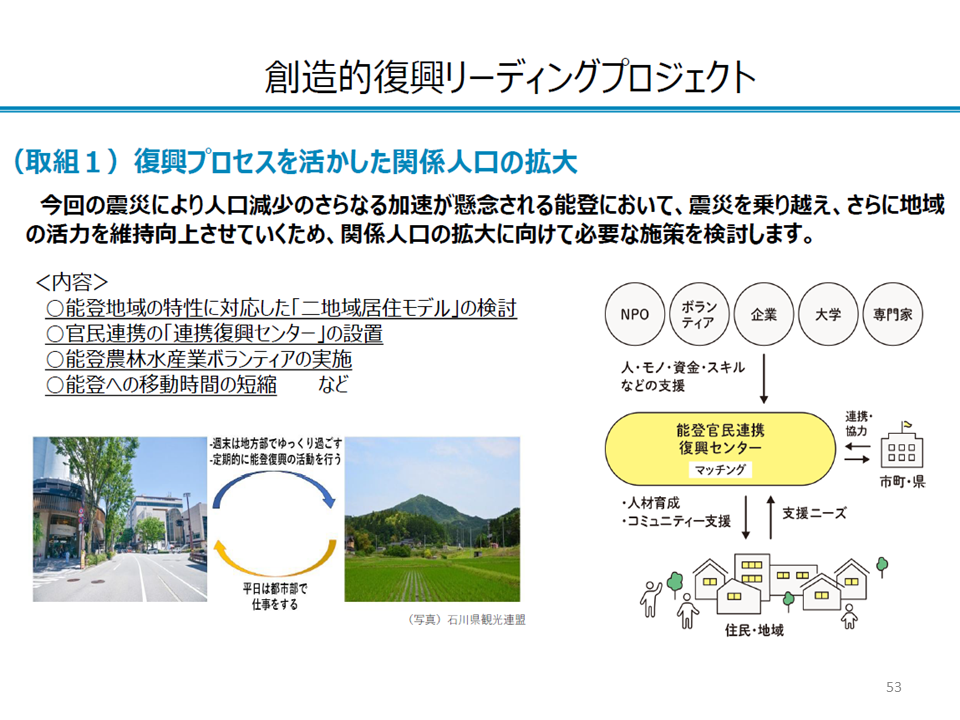 創造的復興リーディングプロジェクト

（取組１）復興プロセスを活かした関係人口の拡大

今回の震災により人口減少のさらなる加速が懸念される能登において、震災を乗り越え、さらに地域の活力を維持向上させていくため、関係人口の拡大に向けて必要な施策を検討します。

＜内容＞
○能登地域の特性に対応した「二地域居住モデル」の検討
○官民連携の「連携復興センター」の設置
○能登農林水産業ボランティアの実施
○能登への移動時間の短縮　　など

・週末は地方部でゆっくり過ごす
・定期的に能登復興の活動を行う

平日は都市部で仕事をする

（写真）石川県観光連盟

NPO
ボランティア
企業
大学
専門家

人・モノ・資金・スキルなどの支援

能登官民連携復興センター
マッチング

連携・協力

市町・県

・人材育成
・コミュニティー支援

支援ニーズ

住民・地域

53